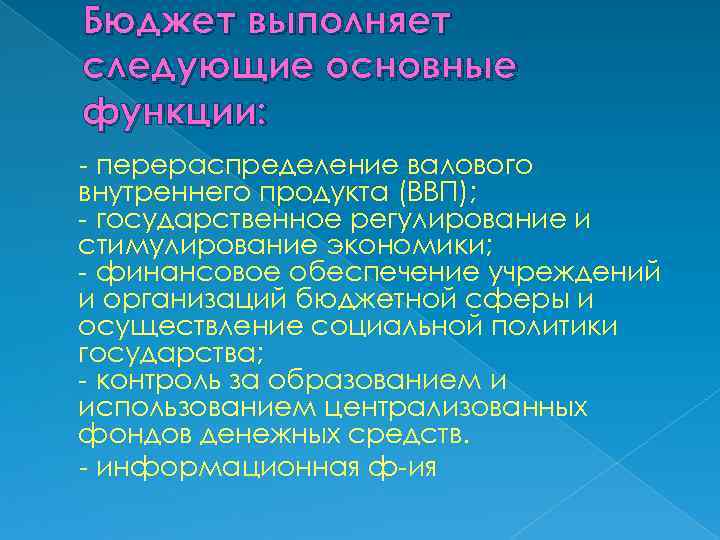 Бюджет выполняет следующие основные функции:

- перераспределение валового внутреннего продукта (ВВП);
- государственное регулирование и стимулирование экономики;
- финансовое обеспечение учреждений и организаций бюджетной сферы и осуществление социальной политики государства;
- контроль за образованием и использованием централизованных фондов денежных средств.
- информационная ф-ия